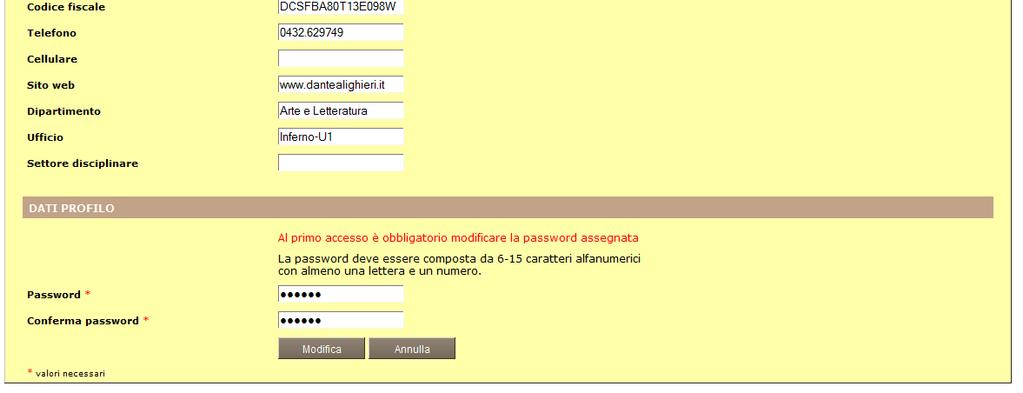 Codice fiscale DCSFBA80T13E098W

Telefono 0432.629749

Cellulare

Sito web www.dantealighieri.it

Dipartimento Arte e Letteratura

Ufficio Inferno-U1

Settore disciplinare

DATI PROFILO

Al primo accesso è obbligatorio modificare la password assegnata

La password deve essere composta da 6-15 caratteri alfanumerici con almeno una lettera e un numero.

Password * ••••••

Conferma password * ••••••

Modifica Annulla

* valori necessari